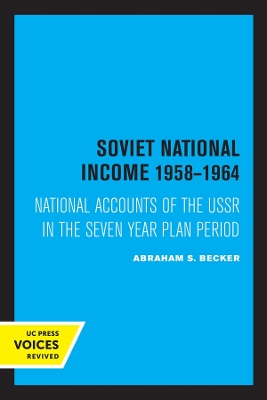 SOVIET NATIONAL INCOME 1958–1964

NATIONAL ACCOUNTS OF THE USSR IN THE SEVEN YEAR PLAN PERIOD

ABRAHAM S. BECKER

UC PRESS
VOICES
REVIVED